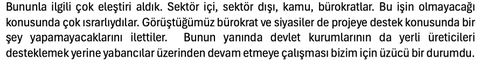 Bununla ilgili çok eleştiri aldık. Sektör içi, sektör dışı, kamu, bürokratlar. Bu işin olmayacağı konusunda çok ısrarlıydılar. Görüştüğümüz bürokrat ve siyasiler de projeye destek konusunda bir şey yapamayacaklarını ilettiler. Bunun yanında devlet kurumlarının da yerli üreticileri desteklemek yerine yabancılar üzerinden devam etmeye çalışması bizim için üzücü bir durumdu.